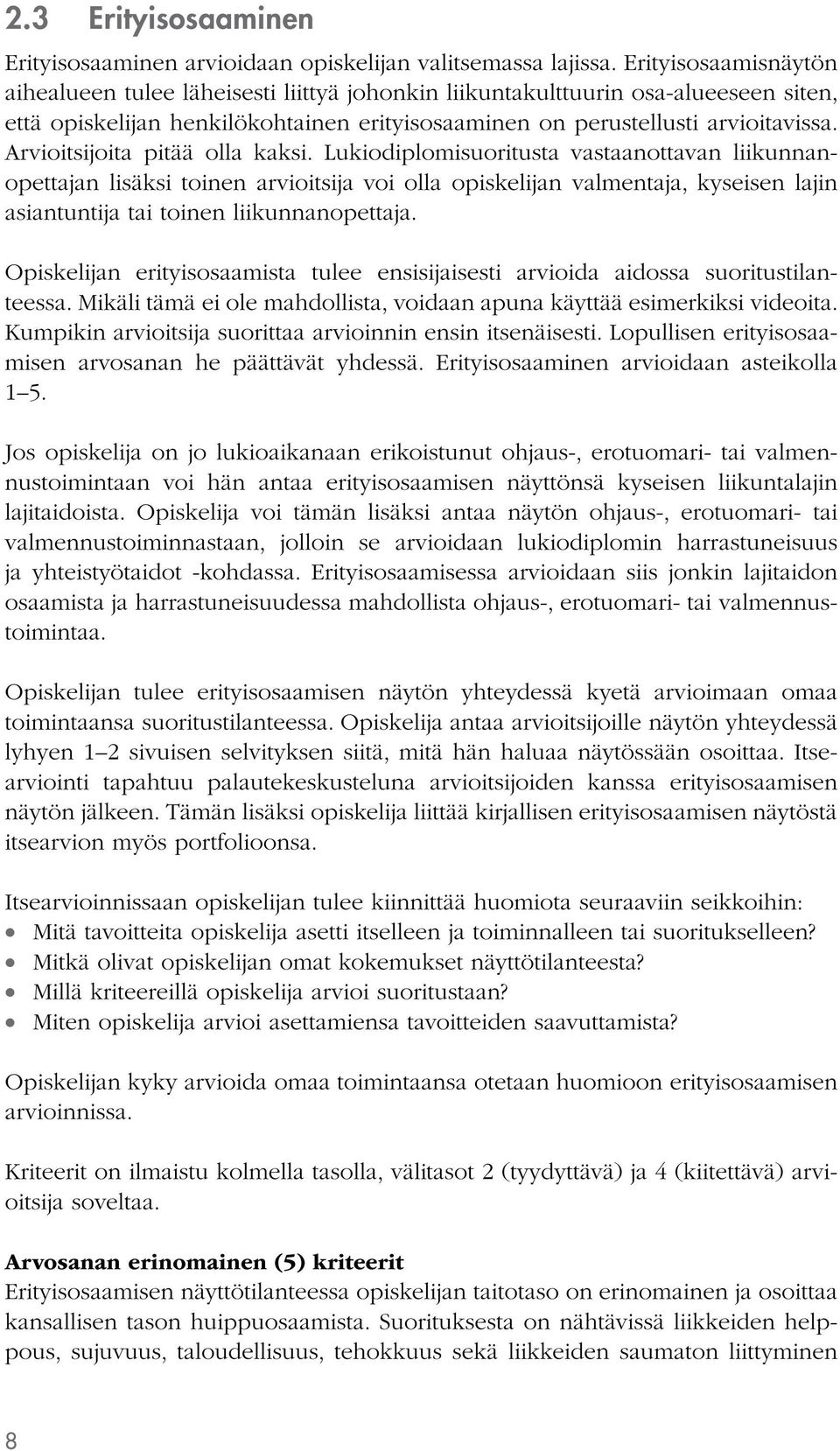 2.3 Erityisosaaminen

Erityisosaaminen arvioidaan opiskelijan valitsemassa lajissa. Erityisosaamisnäytön aihealueen tulee läheisesti liittyä johonkin liikuntakulttuurin osa-alueeseen siten, että opiskelijan henkilökohtainen erityisosaaminen on perustellusti arvioitavissa. Arvioitsijoita pitää olla kaksi. Lukiodiplomisuoritusta vastaanottavan liikunnanopettajan lisäksi toinen arvioitsija voi olla opiskelijan valmentaja, kyseisen lajin asiantuntija tai toinen liikunnanopettaja.

Opiskelijan erityisosaamista tulee ensisijaisesti arvioida aidossa suoritustilanteessa. Mikäli tämä ei ole mahdollista, voidaan apuna käyttää esimerkiksi videoita. Kumpikin arvioitsija suorittaa arvioinnin ensin itsenäisesti. Lopullisen erityisosaamisen arvosanan he päättävät yhdessä. Erityisosaaminen arvioidaan asteikolla 1–5.

Jos opiskelija on jo lukioaikanaan erikoistunut ohjaus-, erotuomari- tai valmennustoimintaan voi hän antaa erityisosaamisen näyttönsä kyseisen liikuntalajin lajitaidoista. Opiskelija voi tämän lisäksi antaa näytön ohjaus-, erotuomari- tai valmennustoiminnastaan, jolloin se arvioidaan lukiodiplomin harrastuneisuus ja yhteistyötaidot -kohdassa. Erityisosaamisessa arvioidaan siis jonkin lajitaidon osaamista ja harrastuneisuudessa mahdollista ohjaus-, erotuomari- tai valmennustoimintaa.

Opiskelijan tulee erityisosaamisen näytön yhteydessä kyetä arvioimaan omaa toimintaansa suoritustilanteessa. Opiskelija antaa arvioitsijoille näytön yhteydessä lyhyen 1–2 sivuisen selvityksen siitä, mitä hän haluaa näytössään osoittaa. Itsearviointi tapahtuu palautekeskusteluna arvioitsijoiden kanssa erityisosaamisen näytön jälkeen. Tämän lisäksi opiskelija liittää kirjallisen erityisosaamisen näytöstä itsearvion myös portfolioonsa.

Itsearvioinnissaan opiskelijan tulee kiinnittää huomiota seuraaviin seikkoihin:
• Mitä tavoitteita opiskelija asetti itselleen ja toiminnalleen tai suoritukselleen?
• Mitkä olivat opiskelijan omat kokemukset näyttötilanteesta?
• Millä kriteereillä opiskelija arvioi suoritustaan?
• Miten opiskelija arvioi asettamiensa tavoitteiden saavuttamista?

Opiskelijan kyky arvioida omaa toimintaansa otetaan huomioon erityisosaamisen arvioinnissa.

Kriteerit on ilmaistu kolmella tasolla, välitasot 2 (tyydyttävä) ja 4 (kiitettävä) arvioitsija soveltaa.

Arvosanan erinomainen (5) kriteerit
Erityisosaamisen näyttötilanteessa opiskelijan taitotaso on erinomainen ja osoittaa kansallisen tason huippuosaamista. Suorituksesta on nähtävissä liikkeiden helppous, sujuvuus, taloudellisuus, tehokkuus sekä liikkeiden saumaton liittyminen

8